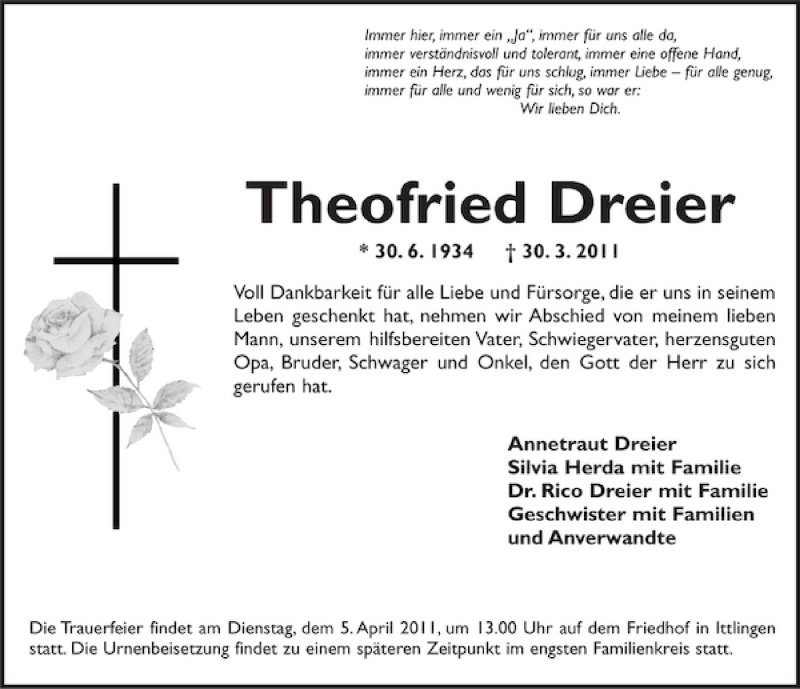 Immer hier, immer ein „Ja“, immer für uns alle da,
immer verständnisvoll und tolerant, immer eine offene Hand,
immer ein Herz, das für uns schlug, immer Liebe – für alle genug,
immer für alle und wenig für sich, so war er:
Wir lieben Dich.

Theofried Dreier

* 30. 6. 1934 † 30. 3. 2011

Voll Dankbarkeit für alle Liebe und Fürsorge, die er uns in seinem Leben geschenkt hat, nehmen wir Abschied von meinem lieben Mann, unserem hilfsbereiten Vater, Schwiegervater, herzensguten Opa, Bruder, Schwager und Onkel, den Gott der Herr zu sich gerufen hat.

Annetraut Dreier
Silvia Herda mit Familie
Dr. Rico Dreier mit Familie
Geschwister mit Familien
und Anverwandte

Die Trauerfeier findet am Dienstag, dem 5. April 2011, um 13.00 Uhr auf dem Friedhof in Ittlingen statt. Die Urnenbeisetzung findet zu einem späteren Zeitpunkt im engsten Familienkreis statt.